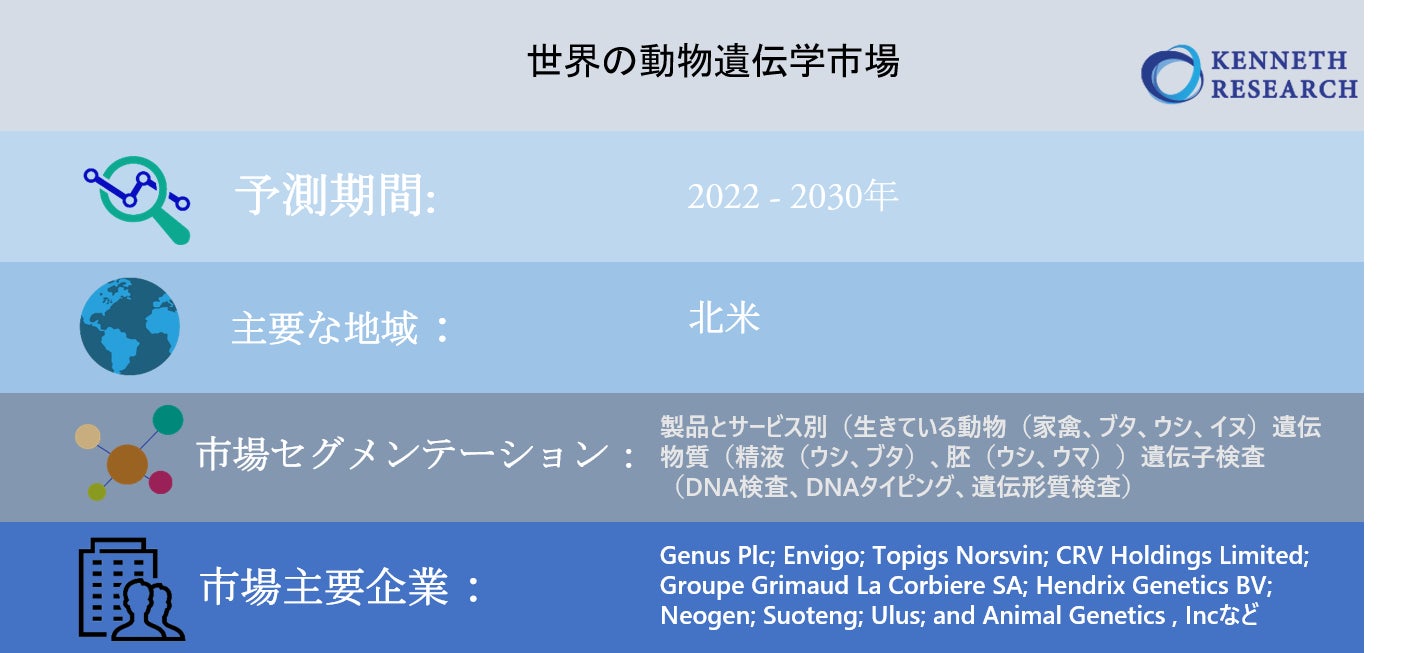 世界の動物遺伝学市場

KENNETH RESEARCH

予測期間:

2022 - 2030年

主要な地域：

北米

市場セグメンテーション：

製品とサービス別（生きている動物（家禽、ブタ、ウシ、イヌ）遺伝物質（精液（ウシ、ブタ）、胚（ウシ、ウマ））遺伝子検査（DNA検査、DNAタイピング、遺伝形質検査）

市場主要企業：

Genus Plc; Envigo; Topigs Norsvin; CRV Holdings Limited; Groupe Grimaud La Corbiere SA; Hendrix Genetics BV; Neogen; Suoteng; Ulus; and Animal Genetics , Incなど